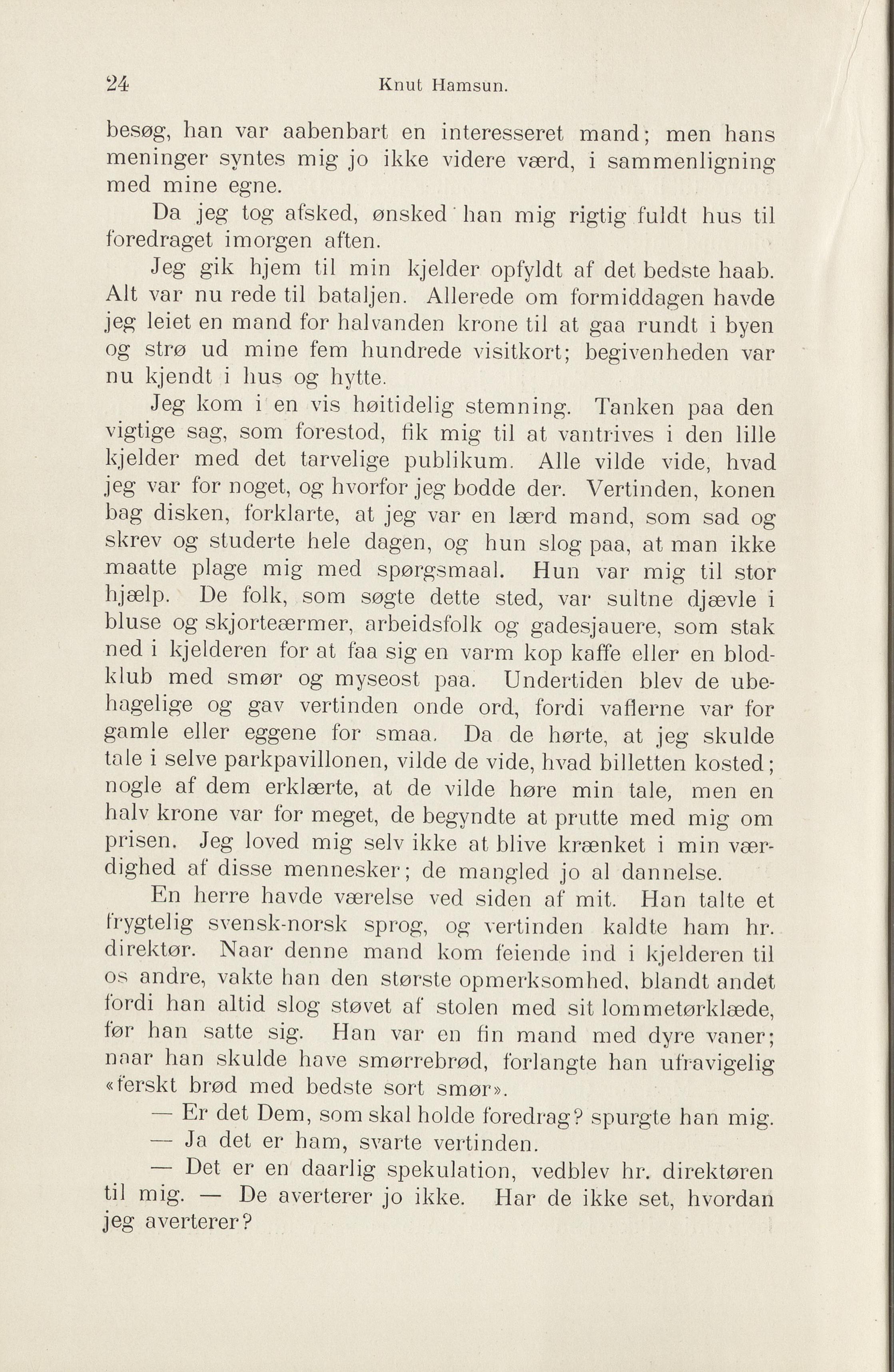 24 Knut Hamsun.

besøg, han var aabenbart en interesseret mand; men hans meninger syntes mig jo ikke videre værd, i sammenligning med mine egne.

Da jeg tog afsked, ønsked han mig rigtig fuldt hus til foredraget imorgen aften.

Jeg gik hjem til min kjelder opfyldt af det bedste haab. Alt var nu rede til bataljen. Allerede om formiddagen havde jeg leiet en mand for halvanden krone til at gaa rundt i byen og strø ud mine fem hundrede visitkort; begivenheden var nu kjendt i hus og hytte.

Jeg kom i en vis høitidelig stemning. Tanken paa den vigtige sag, som forestod, fik mig til at vantrives i den lille kjelder med det tarvelige publikum. Alle vilde vide, hvad jeg var for noget, og hvorfor jeg bodde der. Vertinden, konen bag disken, forklarte, at jeg var en lærd mand, som sad og skrev og studerte hele dagen, og hun slog paa, at man ikke maatte plage mig med spørgsmaal. Hun var mig til stor hjælp. De folk, som søgte dette sted, var sultne djævle i bluse og skjorteærmer, arbeidsfolk og gadesjauere, som stak ned i kjelderen for at faa sig en varm kop kaffe eller en blodklub med smør og myseost paa. Undertiden blev de ubehagelige og gav vertinden onde ord, fordi vaflerne var for gamle eller eggene for smaa. Da de hørte, at jeg skulde tale i selve parkpavillonen, vilde de vide, hvad billetten kosted; nogle af dem erklærte, at de vilde høre min tale, men en halv krone var for meget, de begyndte at prutte med mig om prisen. Jeg loved mig selv ikke at blive krænket i min værdighed af disse mennesker; de mangled jo al dannelse.

En herre havde værelse ved siden af mit. Han talte et frygtelig svensk-norsk sprog, og vertinden kaldte ham hr. direktør. Naar denne mand kom feiende ind i kjelderen til os andre, vakte han den største opmerksomhed, blandt andet fordi han altid slog støvet af stolen med sit lommetørklæde, før han satte sig. Han var en fin mand med dyre vaner; naar han skulde have smørrebrød, forlangte han ufravigelig «ferskt brød med bedste sort smør».

— Er det Dem, som skal holde foredrag? spurgte han mig.

— Ja det er ham, svarte vertinden.

— Det er en daarlig spekulation, vedblev hr. direktøren til mig. — De averterer jo ikke. Har de ikke set, hvordan jeg averterer?